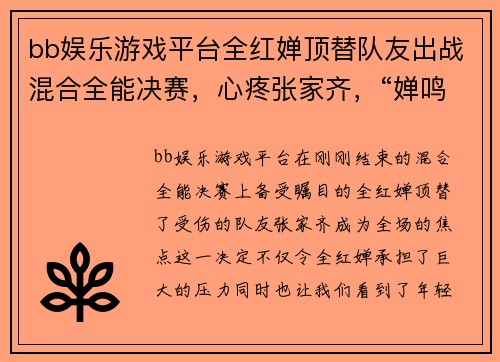 bb娱乐游戏平台全红婵顶替队友出战混合全能决赛，心疼张家齐，“婵鸣

bb娱乐游戏平台在刚刚结束的混合全能决赛上备受瞩目的全红婵顶替了受伤的队友张家齐成为全场的焦点这一决定不仅令全红婵承担了巨大的压力同时也让我们看到了年轻